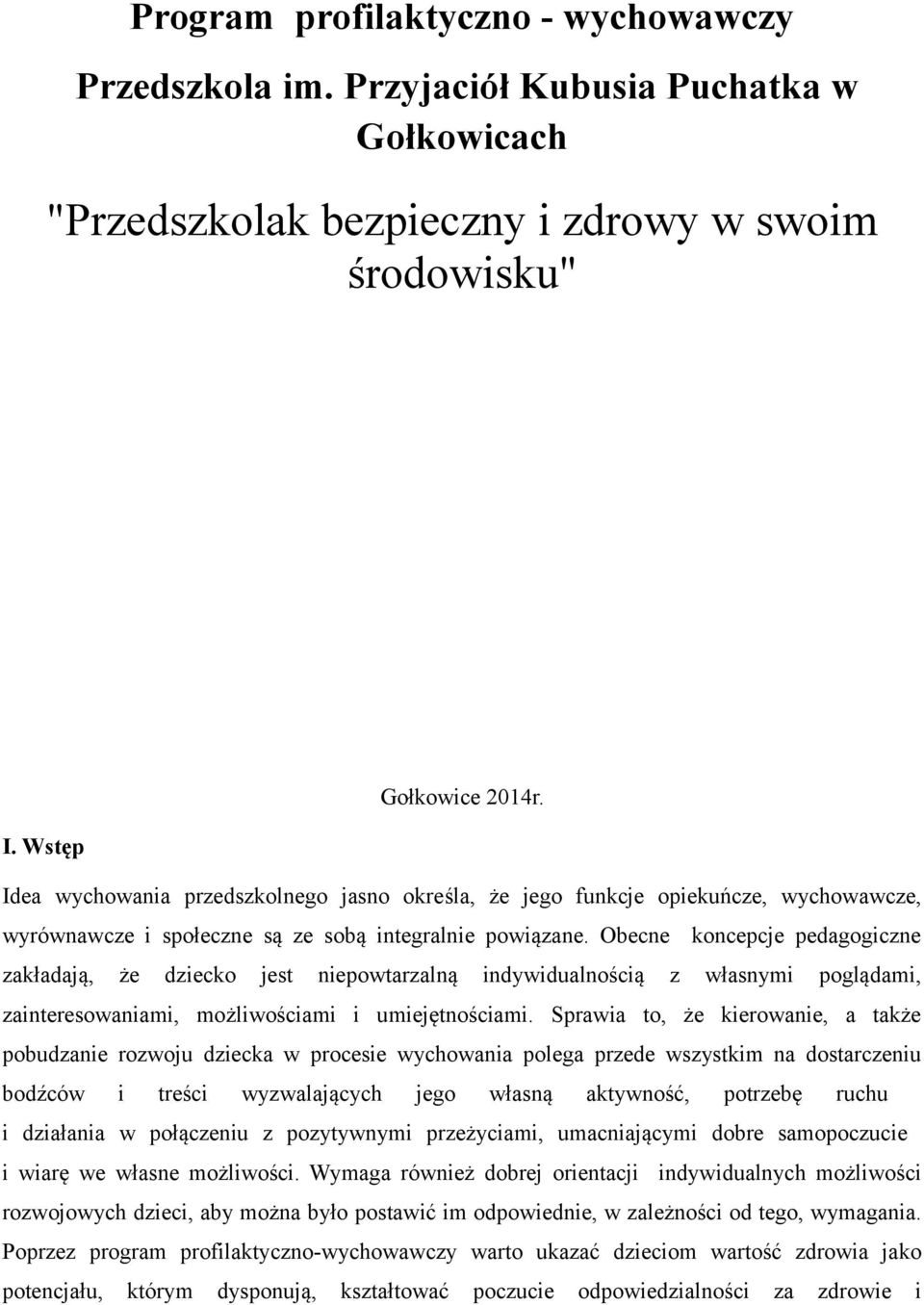 Program profilaktyczno - wychowawczy

Przedszkola im. Przyjaciół Kubusia Puchatka w Gołkowicach

"Przedszkolak bezpieczny i zdrowy w swoim środowisku"

Gołkowice 2014r.

I. Wstęp

Idea wychowania przedszkolnego jasno określa, że jego funkcje opiekuńcze, wychowawcze, wyrównawcze i społeczne są ze sobą integralnie powiązane. Obecne koncepcje pedagogiczne zakładają, że dziecko jest niepowtarzalną indywidualnością z własnymi poglądami, zainteresowaniami, możliwościami i umiejętnościami. Sprawia to, że kierowanie, a także pobudzanie rozwoju dziecka w procesie wychowania polega przede wszystkim na dostarczeniu bodźców i treści wyzwalających jego własną aktywność, potrzebę ruchu i działania w połączeniu z pozytywnymi przeżyciami, umacniającymi dobre samopoczucie i wiarę we własne możliwości. Wymaga również dobrej orientacji indywidualnych możliwości rozwojowych dzieci, aby można było postawić im odpowiednie, w zależności od tego, wymagania. Poprzez program profilaktyczno-wychowawczy warto ukazać dzieciom wartość zdrowia jako potencjału, którym dysponują, kształtować poczucie odpowiedzialności za zdrowie i